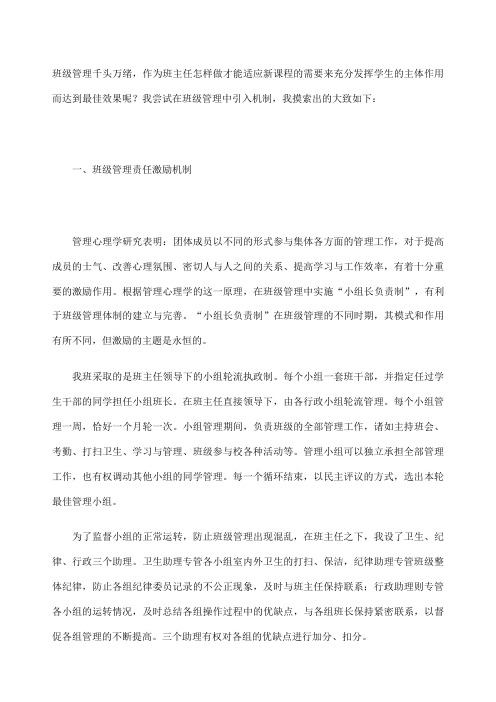 班级管理千头万绪，作为班主任怎样做才能适应新课程的需要来充分发挥学生的主体作用而达到最佳效果呢？我尝试在班级管理中引入机制，我摸索出的大致如下：

一、班级管理责任激励机制

管理心理学研究表明：团体成员以不同的形式参与集体各方面的管理工作，对于提高成员的士气、改善心理氛围、密切人与人之间的关系、提高学习与工作效率，有着十分重要的激励作用。根据管理心理学的这一原理，在班级管理中实施“小组长负责制”，有利于班级管理体制的建立与完善。“小组长负责制”在班级管理的不同时期，其模式和作用有所不同，但激励的主题是永恒的。

我班采取的是班主任领导下的小组轮流执政制。每个小组一套班干部，并指定任过学生干部的同学担任小组班长。在班主任直接领导下，由各行政小组轮流管理。每个小组管理一周，恰好一个月轮一次。小组管理期间，负责班级的全部管理工作，诸如主持班会、考勤、打扫卫生、学习与管理、班级参与校各种活动等。管理小组可以独立承担全部管理工作，也有权调动其他小组的同学管理。每一个循环结束，以民主评议的方式，选出本轮最佳管理小组。

为了监督小组的正常运转，防止班级管理出现混乱，在班主任之下，我设了卫生、纪律、行政三个助理。卫生助理专管各小组室内外卫生的打扫、保洁，纪律助理专管班级整体纪律，防止各组纪律委员记录的不公正现象，及时与班主任保持联系；行政助理则专管各小组的运转情况，及时总结各组操作过程中的优缺点，与各组班长保持紧密联系，以督促各组管理的不断提高。三个助理有权对各组的优缺点进行加分、扣分。